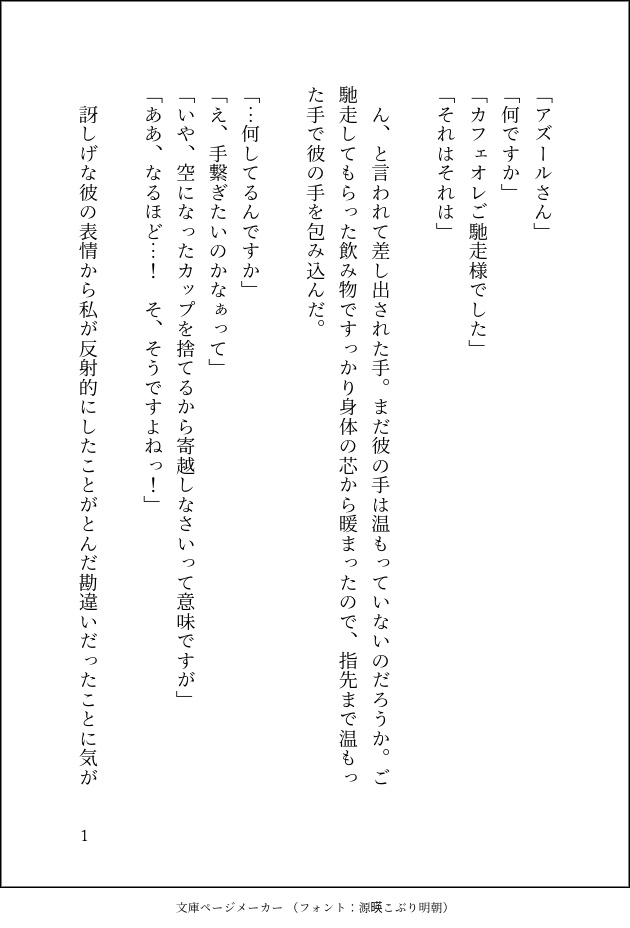 「アズールさん」
「何ですか」
「カフェオレご馳走様でした」
「それはそれは」

ん、と言われて差し出された手。まだ彼の手は温もっていないのだろうか。ご馳走してもらった飲み物ですっかり身体の芯から暖まったので、指先まで温もった手で彼の手を包み込んだ。

「…何してるんですか」
「え、手繋ぎたいのかなぁって」
「いや、空になったカップを捨てるから寄越しなさいって意味ですが」
「ああ、なるほど…！　そ、そうですよねっ！」

訝しげな彼の表情から私が反射的にしたことがとんだ勘違いだったことに気が

1

文庫ページメーカー（フォント：源暎こぶり明朝）